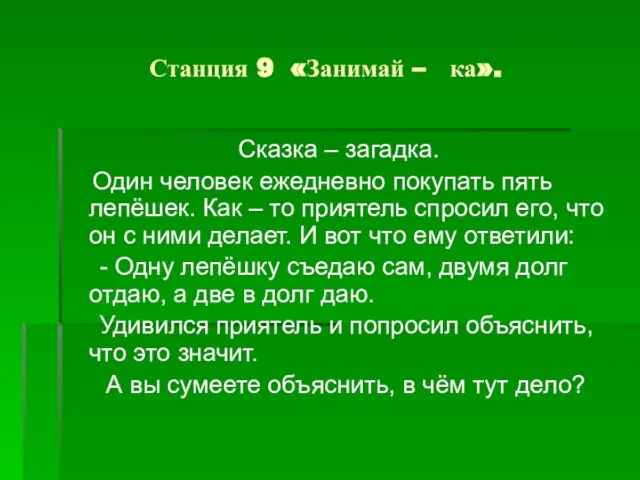 Станция 9 «Занимай – ка».

Сказка – загадка.

Один человек ежедневно покупать пять лепёшек. Как – то приятель спросил его, что он с ними делает. И вот что ему ответили:

- Одну лепёшку съедаю сам, двумя долг отдаю, а две в долг даю.

Удивился приятель и попросил объяснить, что это значит.

А вы сумеете объяснить, в чём тут дело?